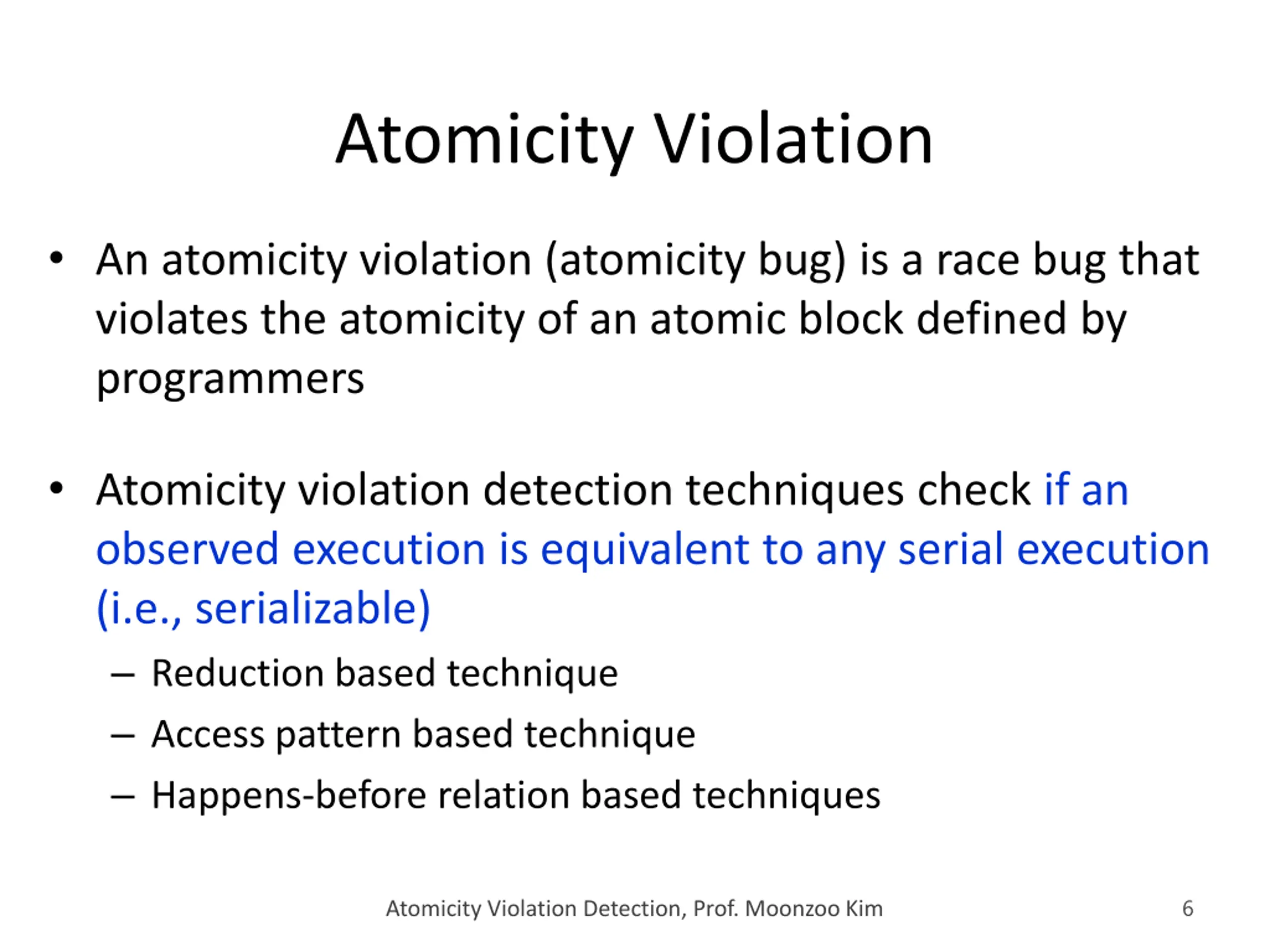 Atomicity Violation

• An atomicity violation (atomicity bug) is a race bug that violates the atomicity of an atomic block defined by programmers

• Atomicity violation detection techniques check if an observed execution is equivalent to any serial execution (i.e., serializable)
– Reduction based technique
– Access pattern based technique
– Happens-before relation based techniques

Atomicity Violation Detection, Prof. Moonzoo Kim

6